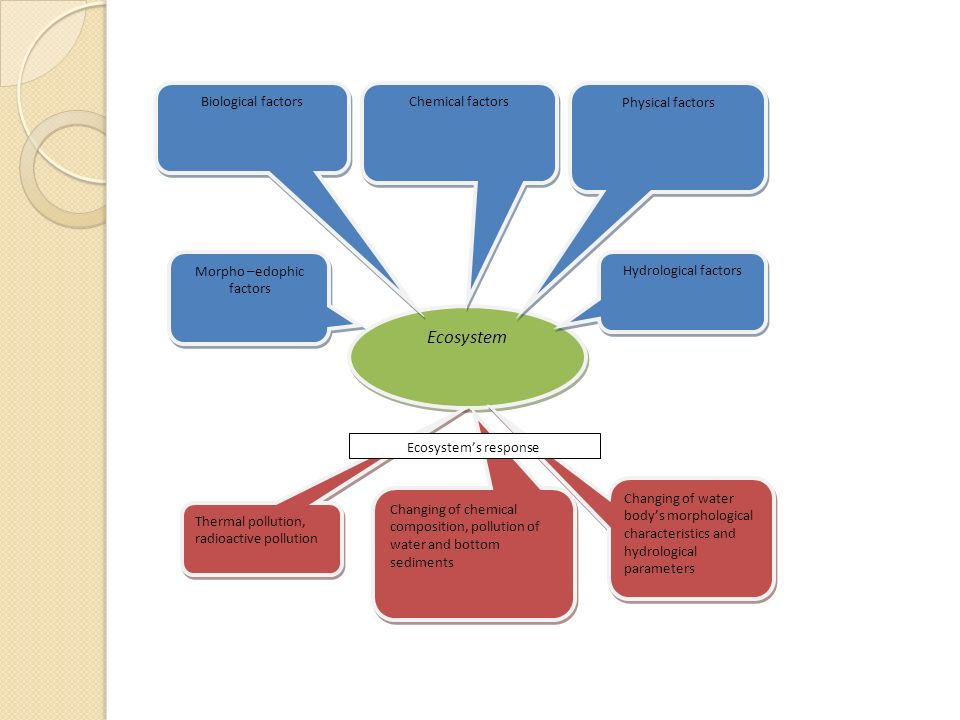 Biological factors

Chemical factors

Physical factors

Morpho –edophic factors

Hydrological factors

Ecosystem

Ecosystem's response

Thermal pollution, radioactive pollution

Changing of chemical composition, pollution of water and bottom sediments

Changing of water body's morphological characteristics and hydrological parameters